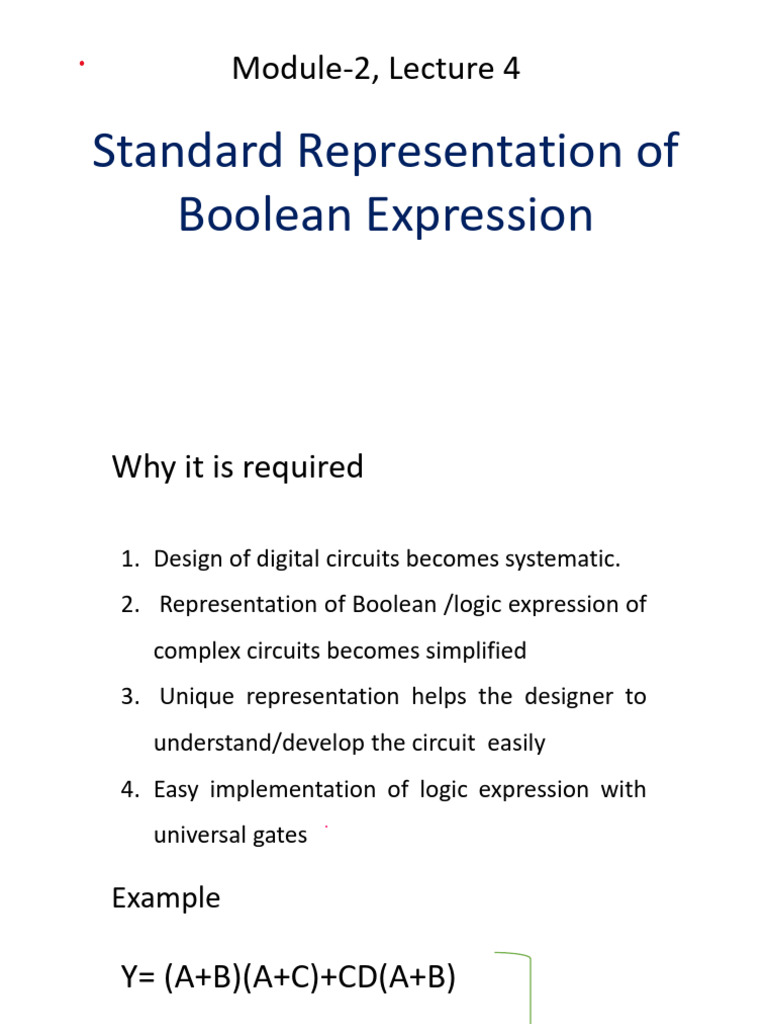 Module-2, Lecture 4

Standard Representation of Boolean Expression

Why it is required

1. Design of digital circuits becomes systematic.
2. Representation of Boolean /logic expression of complex circuits becomes simplified
3. Unique representation helps the designer to understand/develop the circuit easily
4. Easy implementation of logic expression with universal gates

Example

Y= (A+B)(A+C)+CD(A+B)